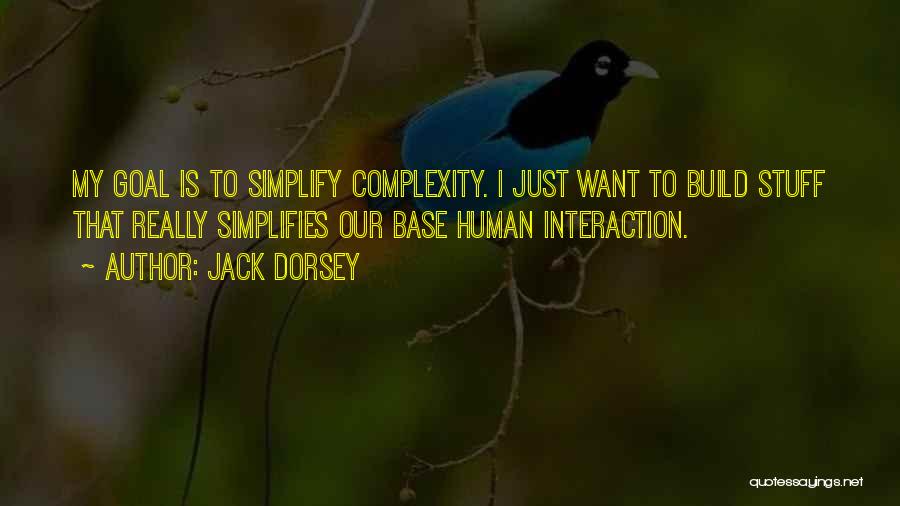 MY GOAL IS TO SIMPLIFY COMPLEXITY. I JUST WANT TO BUILD STUFF THAT REALLY SIMPLIFIES OUR BASE HUMAN INTERACTION.

~ AUTHOR: JACK DORSEY

quotessayings.net